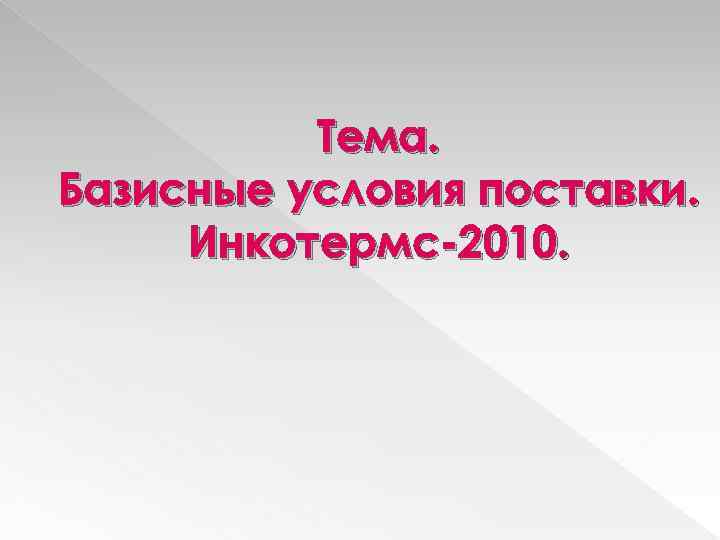 Тема.
Базисные условия поставки.
Инкотермс-2010.